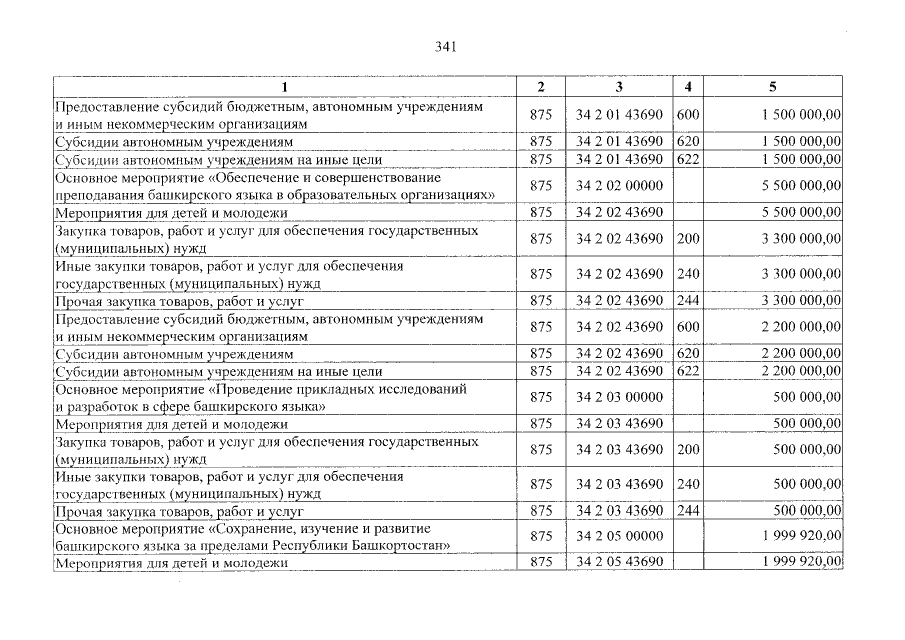 341

| 1 | 2 | 3 | 4 | 5 |
|---|---|---|---|---|
| Предоставление субсидий бюджетным, автономным учреждениям и иным некоммерческим организациям | 875 | 34 2 01 43690 | 600 | 1 500 000,00 |
| Субсидии автономным учреждениям | 875 | 34 2 01 43690 | 620 | 1 500 000,00 |
| Субсидии автономным учреждениям на иные цели | 875 | 34 2 01 43690 | 622 | 1 500 000,00 |
| Основное мероприятие «Обеспечение и совершенствование преподавания башкирского языка в образовательных организациях» | 875 | 34 2 02 00000 | | 5 500 000,00 |
| Мероприятия для детей и молодежи | 875 | 34 2 02 43690 | | 5 500 000,00 |
| Закупка товаров, работ и услуг для обеспечения государственных (муниципальных) нужд | 875 | 34 2 02 43690 | 200 | 3 300 000,00 |
| Иные закупки товаров, работ и услуг для обеспечения государственных (муниципальных) нужд | 875 | 34 2 02 43690 | 240 | 3 300 000,00 |
| Прочая закупка товаров, работ и услуг | 875 | 34 2 02 43690 | 244 | 3 300 000,00 |
| Предоставление субсидий бюджетным, автономным учреждениям и иным некоммерческим организациям | 875 | 34 2 02 43690 | 600 | 2 200 000,00 |
| Субсидии автономным учреждениям | 875 | 34 2 02 43690 | 620 | 2 200 000,00 |
| Субсидии автономным учреждениям на иные цели | 875 | 34 2 02 43690 | 622 | 2 200 000,00 |
| Основное мероприятие «Проведение прикладных исследований и разработок в сфере башкирского языка» | 875 | 34 2 03 00000 | | 500 000,00 |
| Мероприятия для детей и молодежи | 875 | 34 2 03 43690 | | 500 000,00 |
| Закупка товаров, работ и услуг для обеспечения государственных (муниципальных) нужд | 875 | 34 2 03 43690 | 200 | 500 000,00 |
| Иные закупки товаров, работ и услуг для обеспечения государственных (муниципальных) нужд | 875 | 34 2 03 43690 | 240 | 500 000,00 |
| Прочая закупка товаров, работ и услуг | 875 | 34 2 03 43690 | 244 | 500 000,00 |
| Основное мероприятие «Сохранение, изучение и развитие башкирского языка за пределами Республики Башкортостан» | 875 | 34 2 05 00000 | | 1 999 920,00 |
| Мероприятия для детей и молодежи | 875 | 34 2 05 43690 | | 1 999 920,00 |